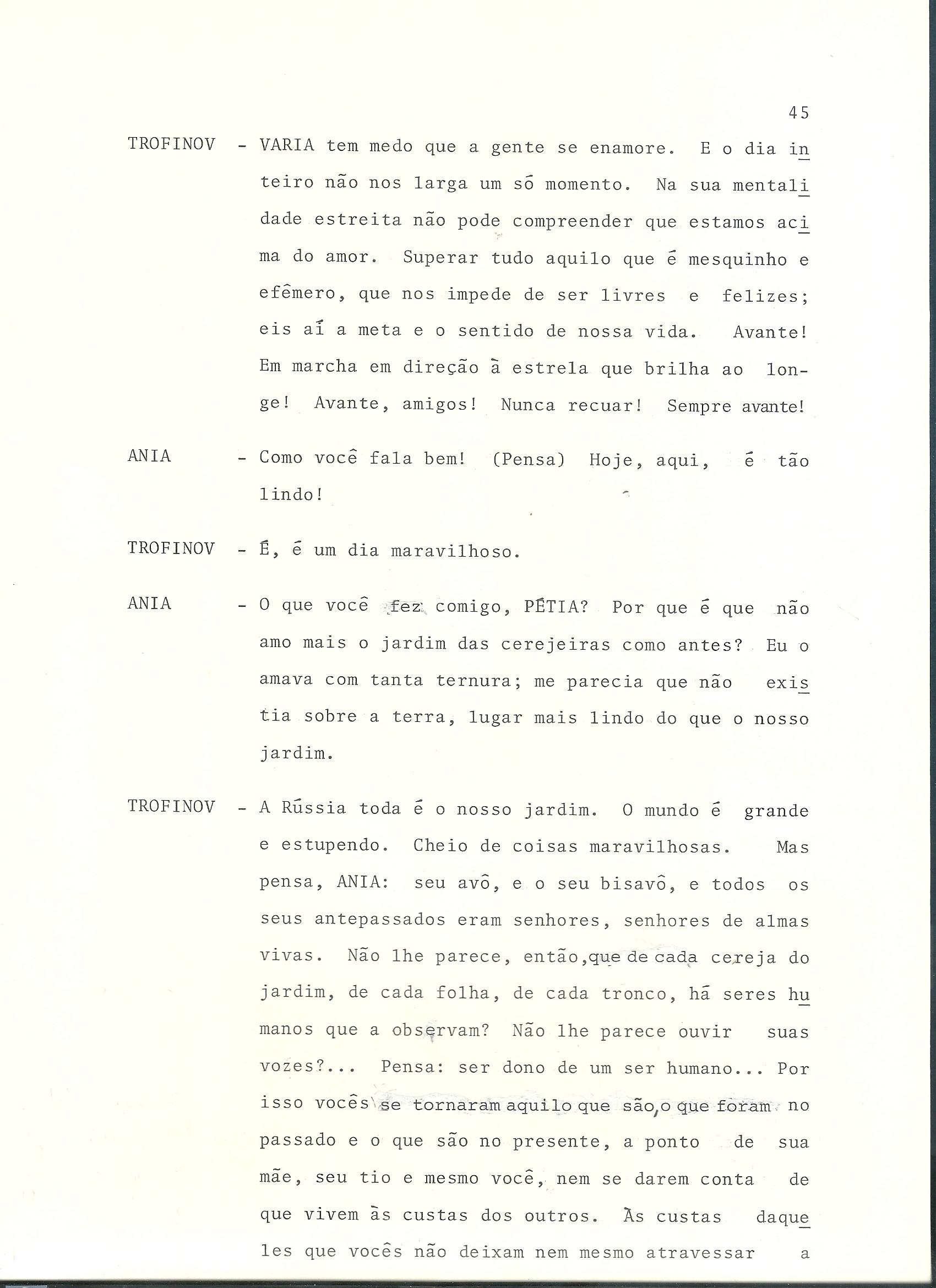 45

TROFINOV - VARIA tem medo que a gente se enamore. E o dia inteiro não nos larga um só momento. Na sua mentalidade estreita não pode compreender que estamos acima do amor. Superar tudo aquilo que é mesquinho e efêmero, que nos impede de ser livres e felizes; eis aí a meta e o sentido de nossa vida. Avante! Em marcha em direção à estrela que brilha ao longe! Avante, amigos! Nunca recuar! Sempre avante!

ANIA - Como você fala bem! (Pensa) Hoje, aqui, é tão lindo!

TROFINOV - É, é um dia maravilhoso.

ANIA - O que você fez comigo, PÉTIA? Por que é que não amo mais o jardim das cerejeiras como antes? Eu o amava com tanta ternura; me parecia que não existia sobre a terra, lugar mais lindo do que o nosso jardim.

TROFINOV - A Rússia toda é o nosso jardim. O mundo é grande e estupendo. Cheio de coisas maravilhosas. Mas pensa, ANIA: seu avô, e o seu bisavô, e todos os seus antepassados eram senhores, senhores de almas vivas. Não lhe parece, então,que de cada cereja do jardim, de cada folha, de cada tronco, há seres humanos que a observam? Não lhe parece ouvir suas vozes?... Pensa: ser dono de um ser humano... Por isso vocês se tornaram aquilo que são,o que foram no passado e o que são no presente, a ponto de sua mãe, seu tio e mesmo você, nem se darem conta de que vivem às custas dos outros. Às custas daqueles que vocês não deixam nem mesmo atravessar a